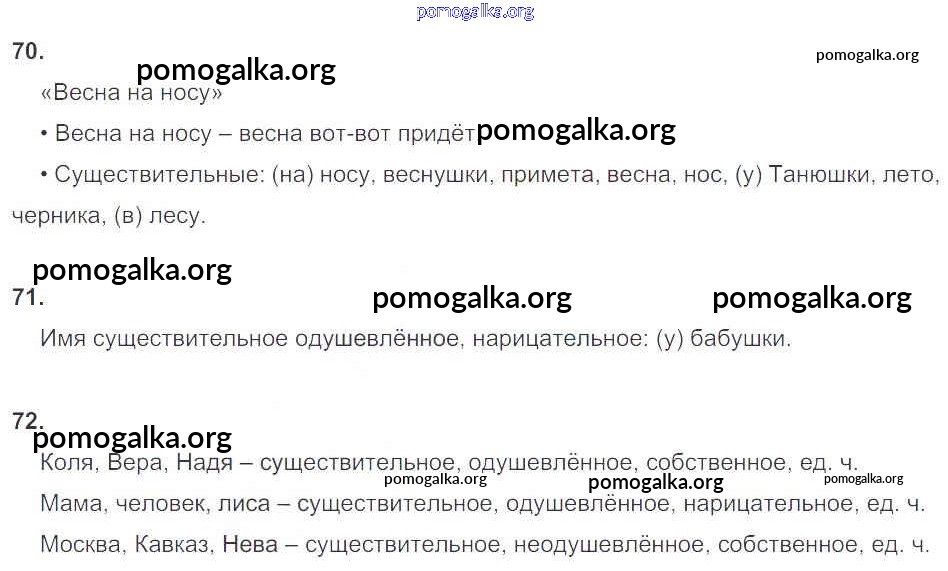 70.

«Весна на носу»

• Весна на носу – весна вот-вот придёт

• Существительные: (на) носу, веснушки, примета, весна, нос, (у) Танюшки, лето, черника, (в) лесу.

71.

Имя существительное одушевлённое, нарицательное: (у) бабушки.

72.

Коля, Вера, Надя – существительное, одушевлённое, собственное, ед. ч.

Мама, человек, лиса – существительное, одушевлённое, нарицательное, ед. ч.

Москва, Кавказ, Нева – существительное, неодушевлённое, собственное, ед. ч.

pomogalka.org